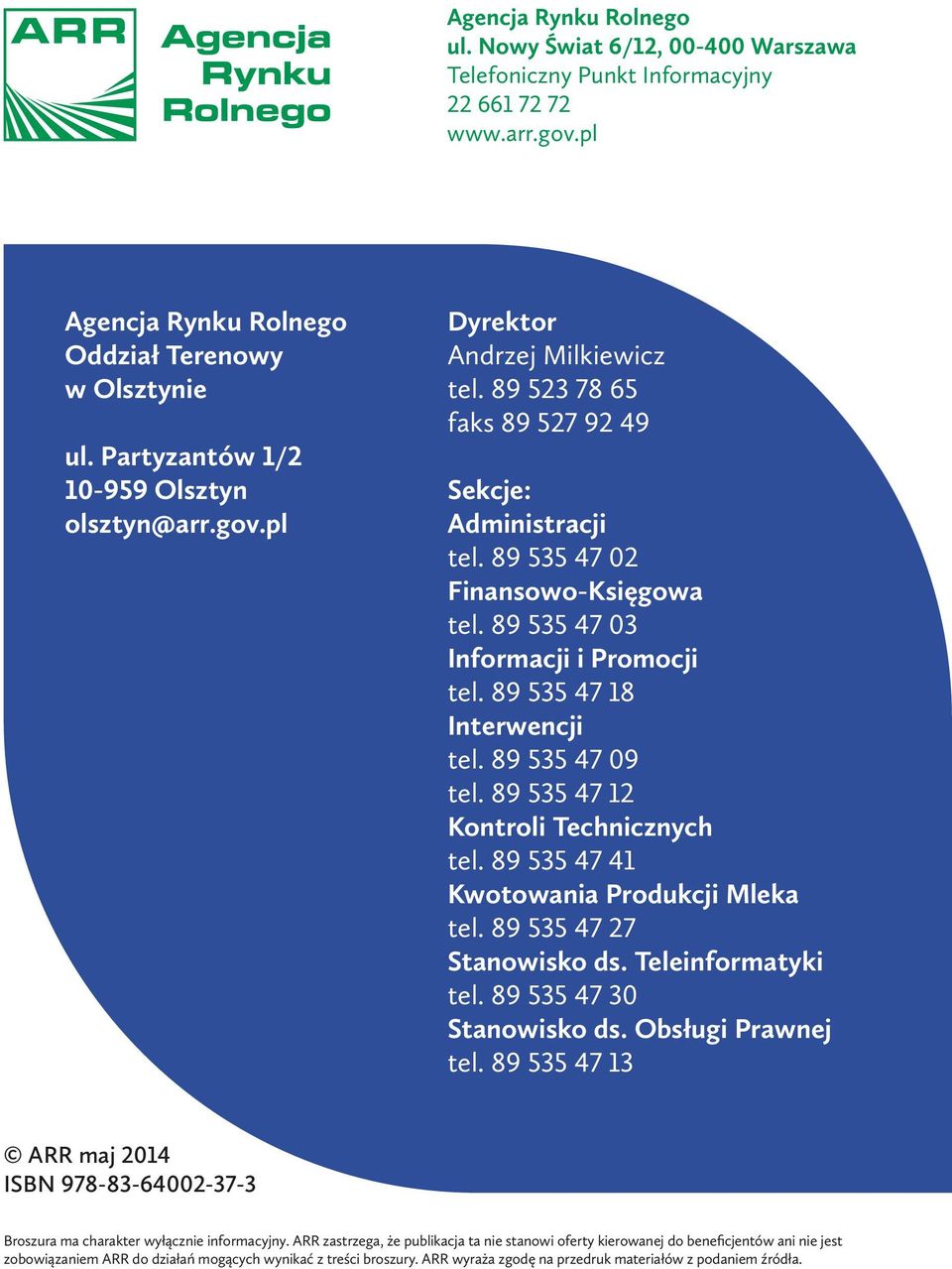 ARR Agencja Rynku Rolnego

Agencja Rynku Rolnego
ul. Nowy Świat 6/12, 00-400 Warszawa
Telefoniczny Punkt Informacyjny
22 661 72 72
www.arr.gov.pl

Agencja Rynku Rolnego
Oddział Terenowy
w Olsztynie

ul. Partyzantów 1/2
10-959 Olsztyn
olsztyn@arr.gov.pl

Dyrektor
Andrzej Milkiewicz
tel. 89 523 78 65
faks 89 527 92 49

Sekcje:
Administracji
tel. 89 535 47 02
Finansowo-Księgowa
tel. 89 535 47 03
Informacji i Promocji
tel. 89 535 47 18
Interwencji
tel. 89 535 47 09
tel. 89 535 47 12
Kontroli Technicznych
tel. 89 535 47 41
Kwotowania Produkcji Mleka
tel. 89 535 47 27
Stanowisko ds. Teleinformatyki
tel. 89 535 47 30
Stanowisko ds. Obsługi Prawnej
tel. 89 535 47 13

© ARR maj 2014
ISBN 978-83-64002-37-3

Broszura ma charakter wyłącznie informacyjny. ARR zastrzega, że publikacja ta nie stanowi oferty kierowanej do beneficjentów ani nie jest zobowiązaniem ARR do działań mogących wynikać z treści broszury. ARR wyraża zgodę na przedruk materiałów z podaniem źródła.